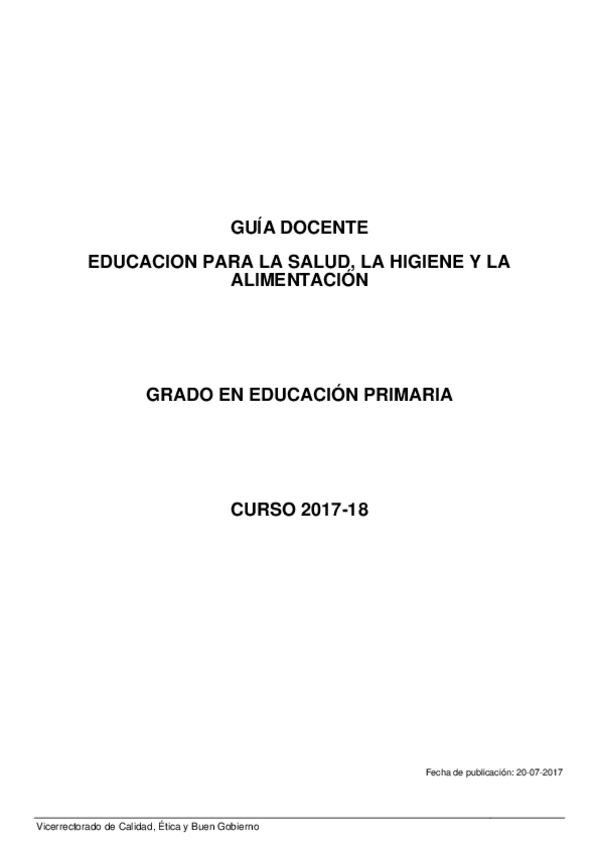 GUÍA DOCENTE

EDUCACION PARA LA SALUD, LA HIGIENE Y LA ALIMENTACIÓN

GRADO EN EDUCACIÓN PRIMARIA

CURSO 2017-18

Fecha de publicación: 20-07-2017

Vicerrectorado de Calidad, Ética y Buen Gobierno